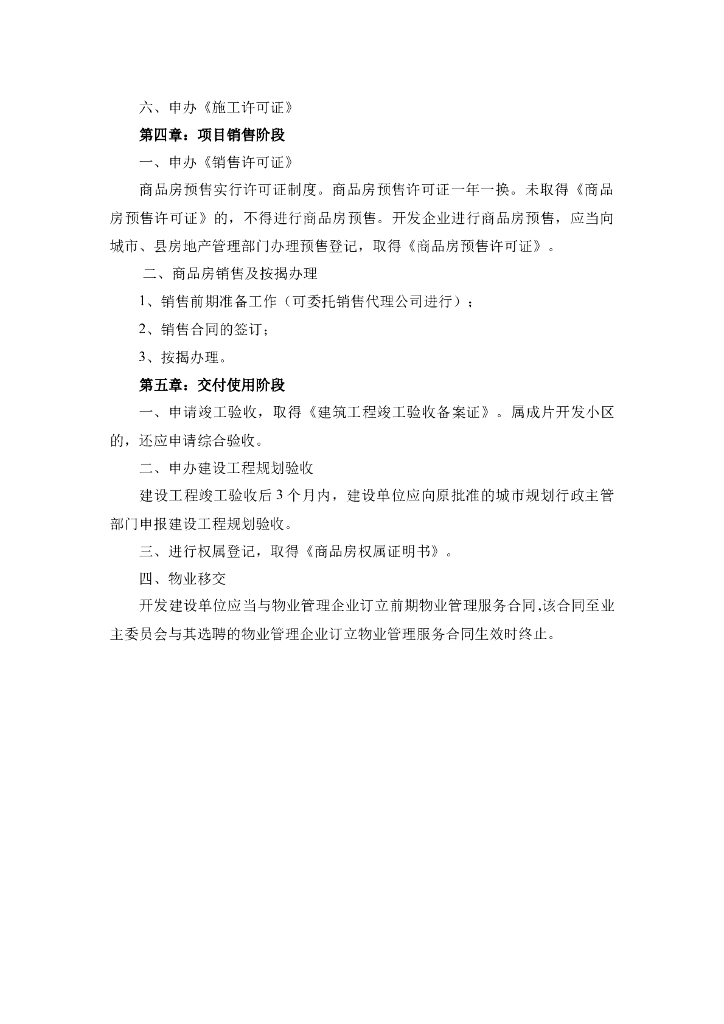 六、申办《施工许可证》

第四章：项目销售阶段

一、申办《销售许可证》

商品房预售实行许可证制度。商品房预售许可证一年一换。未取得《商品房预售许可证》的，不得进行商品房预售。开发企业进行商品房预售，应当向城市、县房地产管理部门办理预售登记，取得《商品房预售许可证》。

二、商品房销售及按揭办理

1、销售前期准备工作（可委托销售代理公司进行）；

2、销售合同的签订；

3、按揭办理。

第五章：交付使用阶段

一、申请竣工验收，取得《建筑工程竣工验收备案证》。属成片开发小区的，还应申请综合验收。

二、申办建设工程规划验收

建设工程竣工验收后3个月内，建设单位应向原批准的城市规划行政主管部门申报建设工程规划验收。

三、进行权属登记，取得《商品房权属证明书》。

四、物业移交

开发建设单位应当与物业管理企业订立前期物业管理服务合同,该合同至业主委员会与其选聘的物业管理企业订立物业管理服务合同生效时终止。